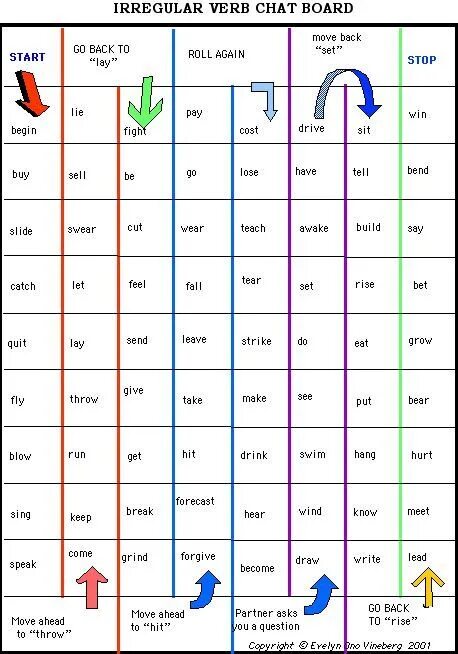 IRREGULAR VERB CHAT BOARD

| START | GO BACK TO "lay" | | ROLL AGAIN | | move back "set" | | STOP |
|---|---|---|---|---|---|---|---|
| begin | lie | fight | pay | cost | drive | sit | win |
| buy | sell | be | go | lose | have | tell | bend |
| slide | swear | cut | wear | teach | awake | build | say |
| catch | let | feel | fall | tear | set | rise | bet |
| quit | lay | send | leave | strike | do | eat | grow |
| fly | throw | give | take | make | see | put | bear |
| blow | run | get | hit | drink | swim | hang | hurt |
| sing | keep | break | forecast | hear | wind | know | meet |
| speak | come | grind | forgive | become | draw | write | lead |
| Move ahead to "throw" | | Move ahead to "hit" | | Partner asks you a question | | GO BACK TO "rise" | |

Copyright © Evelyn Ono Vineberg 2001